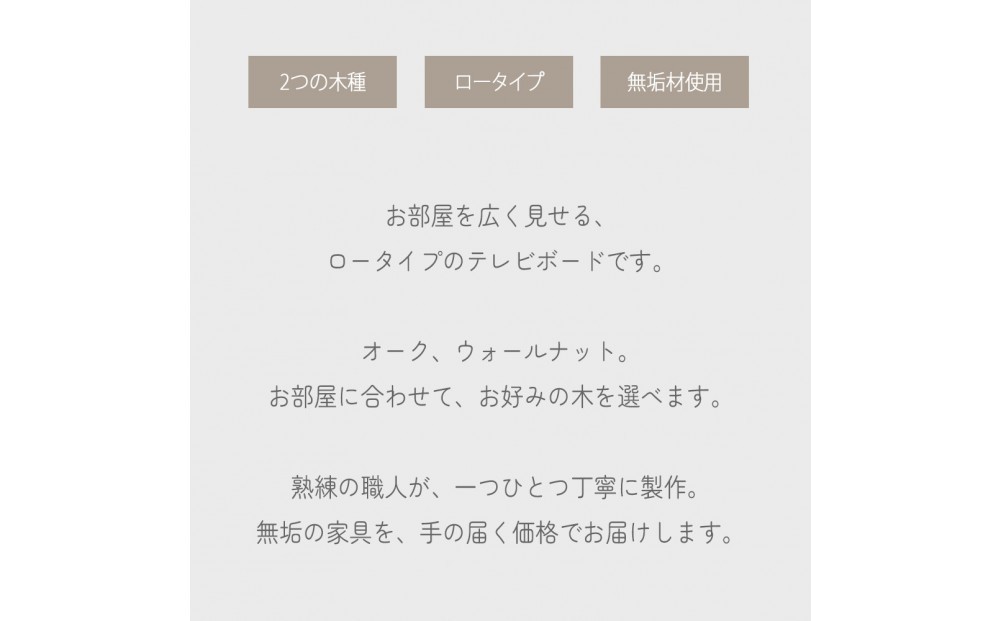 2つの木種 ロータイプ 無垢材使用

お部屋を広く見せる、
ロータイプのテレビボードです。

オーク、ウォールナット。
お部屋に合わせて、お好みの木を選べます。

熟練の職人が、一つひとつ丁寧に製作。
無垢の家具を、手の届く価格でお届けします。